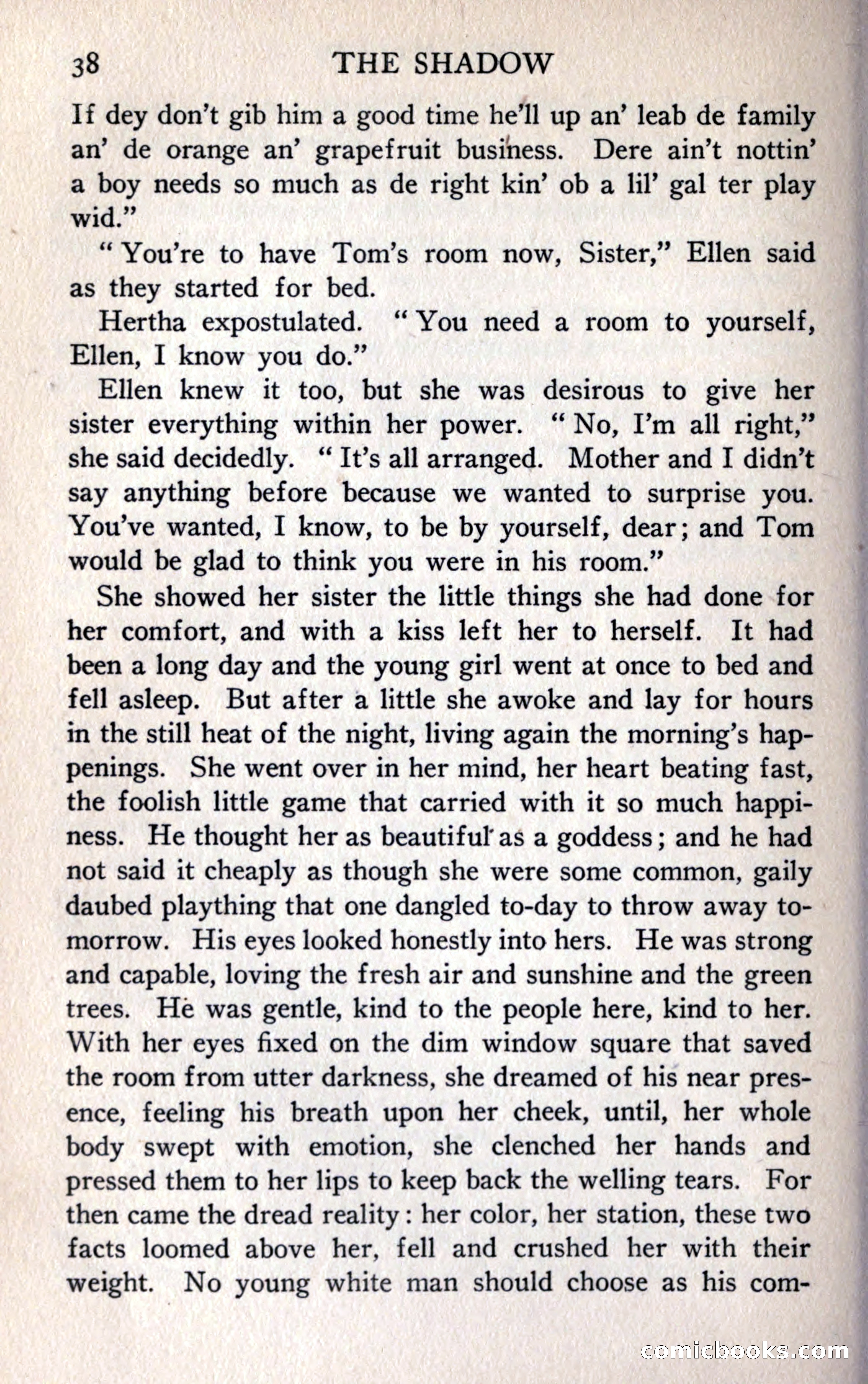 38 THE SHADOW

If dey don't gib him a good time he'll up an' leab de family an' de orange an' grapefruit business. Dere ain't nottin' a boy needs so much as de right kin' ob a lil' gal ter play wid."

"You're to have Tom's room now, Sister," Ellen said as they started for bed.

Hertha expostulated. "You need a room to yourself, Ellen, I know you do."

Ellen knew it too, but she was desirous to give her sister everything within her power. "No, I'm all right," she said decidedly. "It's all arranged. Mother and I didn't say anything before because we wanted to surprise you. You've wanted, I know, to be by yourself, dear; and Tom would be glad to think you were in his room."

She showed her sister the little things she had done for her comfort, and with a kiss left her to herself. It had been a long day and the young girl went at once to bed and fell asleep. But after a little she awoke and lay for hours in the still heat of the night, living again the morning's happenings. She went over in her mind, her heart beating fast, the foolish little game that carried with it so much happiness. He thought her as beautiful as a goddess; and he had not said it cheaply as though she were some common, gaily daubed plaything that one dangled to-day to throw away to-morrow. His eyes looked honestly into hers. He was strong and capable, loving the fresh air and sunshine and the green trees. He was gentle, kind to the people here, kind to her. With her eyes fixed on the dim window square that saved the room from utter darkness, she dreamed of his near presence, feeling his breath upon her cheek, until, her whole body swept with emotion, she clenched her hands and pressed them to her lips to keep back the welling tears. For then came the dread reality: her color, her station, these two facts loomed above her, fell and crushed her with their weight. No young white man should choose as his com-

comicbooks.com